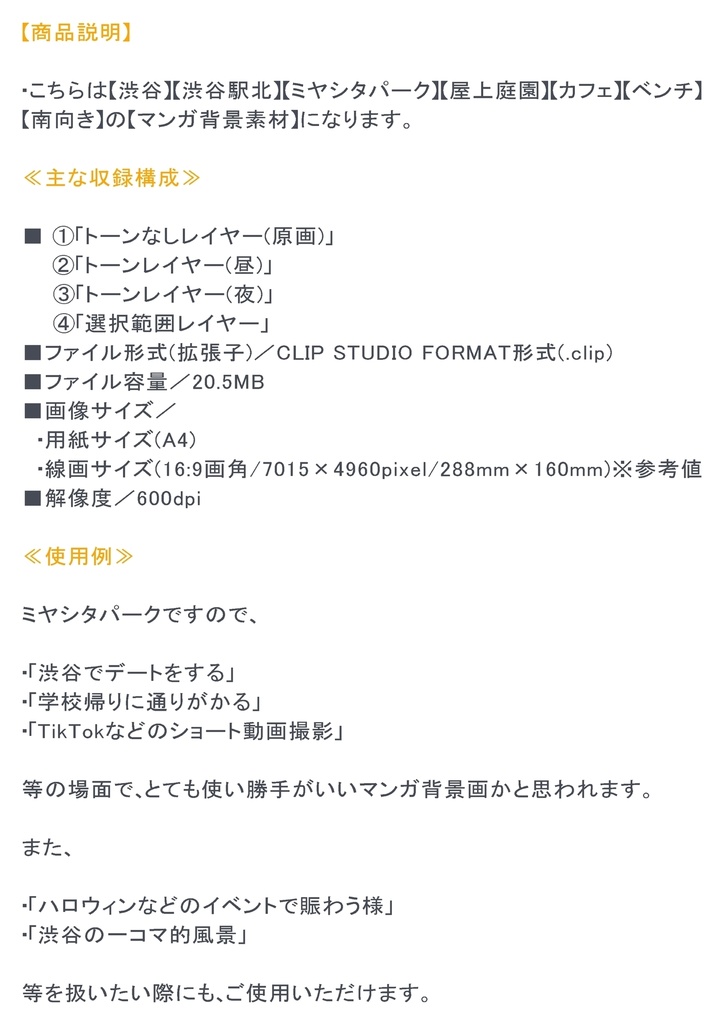 【商品説明】

・こちらは【渋谷】【渋谷駅北】【ミヤシタパーク】【屋上庭園】【カフェ】【ベンチ】【南向き】の【マンガ背景素材】になります。

≪主な収録構成≫

■ ①「トーンなしレイヤー（原画）」
②「トーンレイヤー（昼）」
③「トーンレイヤー（夜）」
④「選択範囲レイヤー」
■ファイル形式（拡張子）／CLIP STUDIO FORMAT形式（.clip）
■ファイル容量／20.5MB
■画像サイズ／
・用紙サイズ（A4）
・線画サイズ（16:9画角/7015×4960pixel/288mm×160mm）※参考値
■解像度／600dpi

≪使用例≫

ミヤシタパークですので、

・「渋谷でデートをする」
・「学校帰りに通りがかる」
・「TikTokなどのショート動画撮影」

等の場面で、とても使い勝手がいいマンガ背景画かと思われます。

また、

・「ハロウィンなどのイベントで賑わう様」
・「渋谷の一コマ的風景」

等を扱いたい際にも、ご使用いただけます。